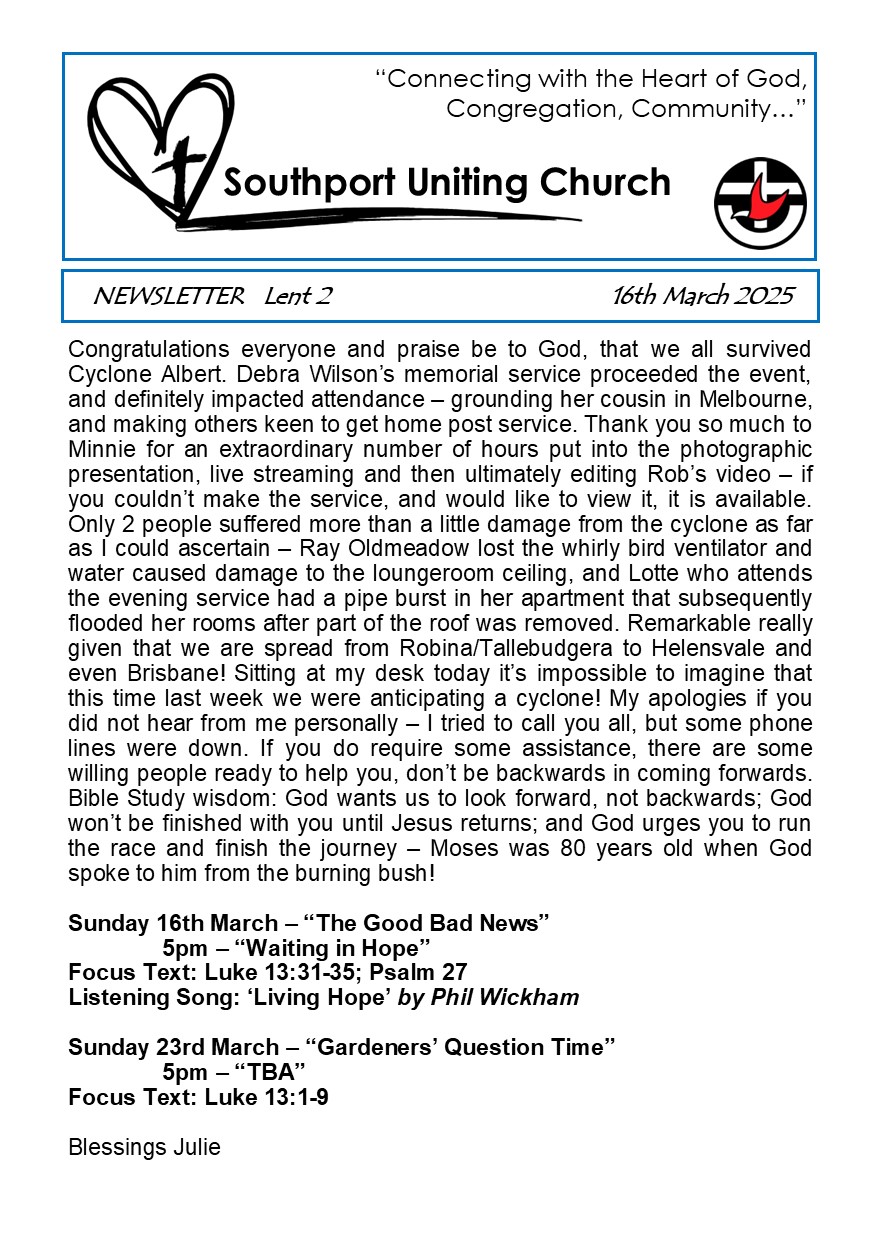 "Connecting with the Heart of God, Congregation, Community…"

Southport Uniting Church

NEWSLETTER Lent 2 16th March 2025

Congratulations everyone and praise be to God, that we all survived Cyclone Albert. Debra Wilson's memorial service proceeded the event, and definitely impacted attendance – grounding her cousin in Melbourne, and making others keen to get home post service. Thank you so much to Minnie for an extraordinary number of hours put into the photographic presentation, live streaming and then ultimately editing Rob's video – if you couldn't make the service, and would like to view it, it is available. Only 2 people suffered more than a little damage from the cyclone as far as I could ascertain – Ray Oldmeadow lost the whirly bird ventilator and water caused damage to the loungeroom ceiling, and Lotte who attends the evening service had a pipe burst in her apartment that subsequently flooded her rooms after part of the roof was removed. Remarkable really given that we are spread from Robina/Tallebudgera to Helensvale and even Brisbane! Sitting at my desk today it's impossible to imagine that this time last week we were anticipating a cyclone! My apologies if you did not hear from me personally – I tried to call you all, but some phone lines were down. If you do require some assistance, there are some willing people ready to help you, don't be backwards in coming forwards. Bible Study wisdom: God wants us to look forward, not backwards; God won't be finished with you until Jesus returns; and God urges you to run the race and finish the journey – Moses was 80 years old when God spoke to him from the burning bush!

Sunday 16th March – "The Good Bad News"
5pm – "Waiting in Hope"
Focus Text: Luke 13:31-35; Psalm 27
Listening Song: 'Living Hope' by Phil Wickham

Sunday 23rd March – "Gardeners' Question Time"
5pm – "TBA"
Focus Text: Luke 13:1-9

Blessings Julie